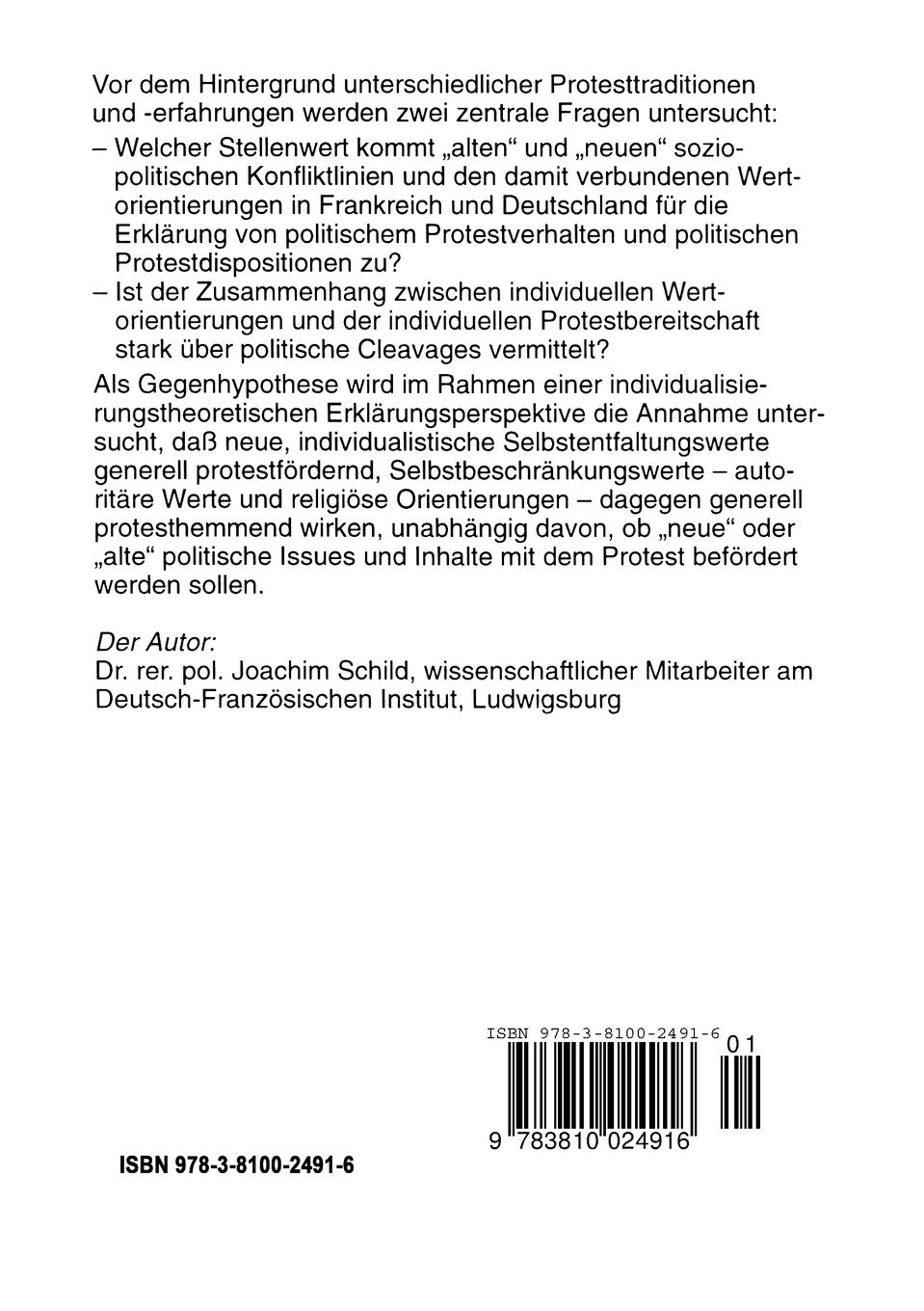 Vor dem Hintergrund unterschiedlicher Protesttraditionen und -erfahrungen werden zwei zentrale Fragen untersucht:

– Welcher Stellenwert kommt „alten“ und „neuen“ soziopolitischen Konfliktlinien und den damit verbundenen Wertorientierungen in Frankreich und Deutschland für die Erklärung von politischem Protestverhalten und politischen Protestdispositionen zu?

– Ist der Zusammenhang zwischen individuellen Wertorientierungen und der individuellen Protestbereitschaft stark über politische Cleavages vermittelt?

Als Gegenhypothese wird im Rahmen einer individualisierungstheoretischen Erklärungsperspektive die Annahme untersucht, daß neue, individualistische Selbstentfaltungswerte generell protestfördernd, Selbstbeschränkungswerte – autoritäre Werte und religiöse Orientierungen – dagegen generell protesthemmend wirken, unabhängig davon, ob „neue“ oder „alte“ politische Issues und Inhalte mit dem Protest befördert werden sollen.

Der Autor:
Dr. rer. pol. Joachim Schild, wissenschaftlicher Mitarbeiter am Deutsch-Französischen Institut, Ludwigsburg

ISBN 978-3-8100-2491-6

01

9 783810 024916

ISBN 978-3-8100-2491-6